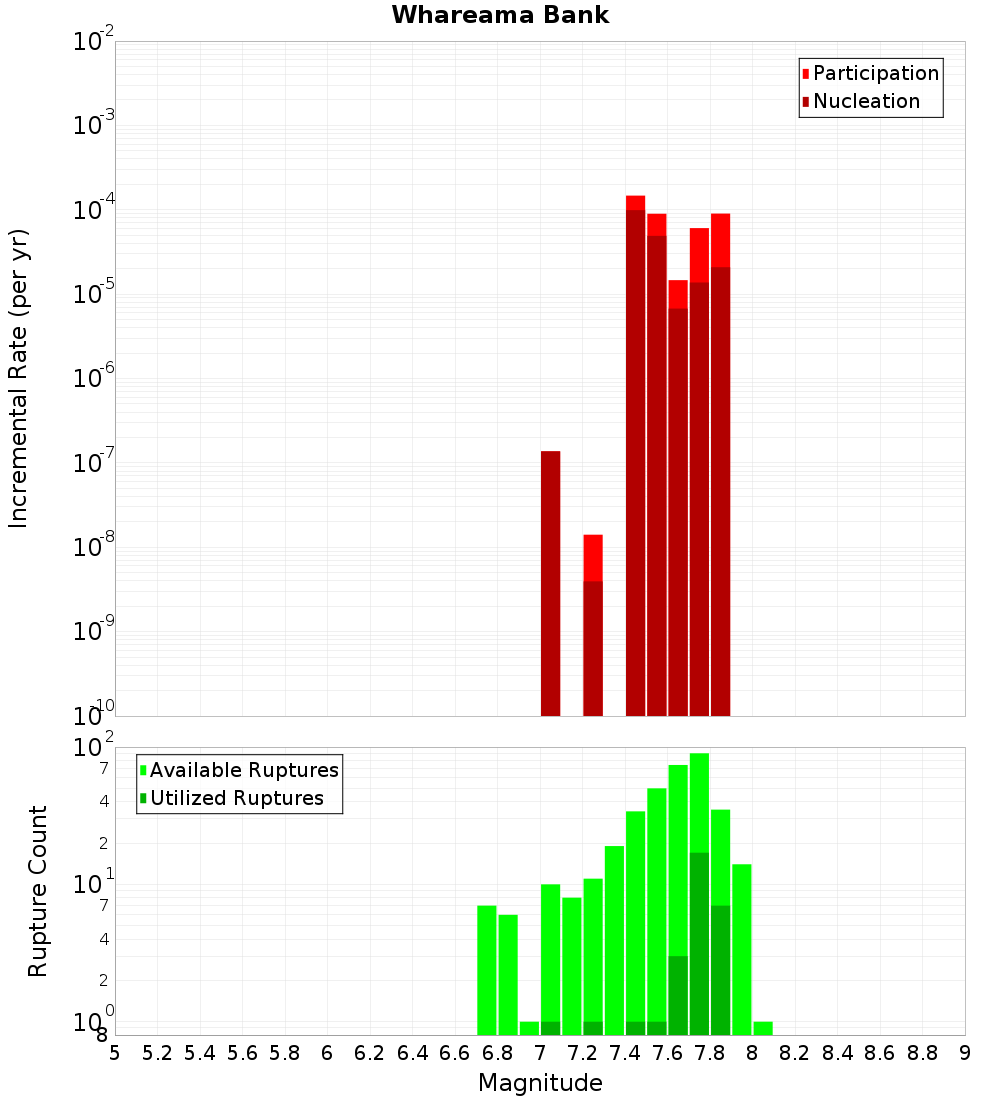 Whareama Bank

Participation
Nucleation

Incremental Rate (per yr)

$10^{-2}$
$10^{-3}$
$10^{-4}$
$10^{-5}$
$10^{-6}$
$10^{-7}$
$10^{-8}$
$10^{-9}$
$10^{-10}$

Available Ruptures
Utilized Ruptures

Rupture Count

$10^{2}$
7
4
2
$10^{1}$
7
4
2
$10^{0}$
8

5 5.2 5.4 5.6 5.8 6 6.2 6.4 6.6 6.8 7 7.2 7.4 7.6 7.8 8 8.2 8.4 8.6 8.8 9

Magnitude